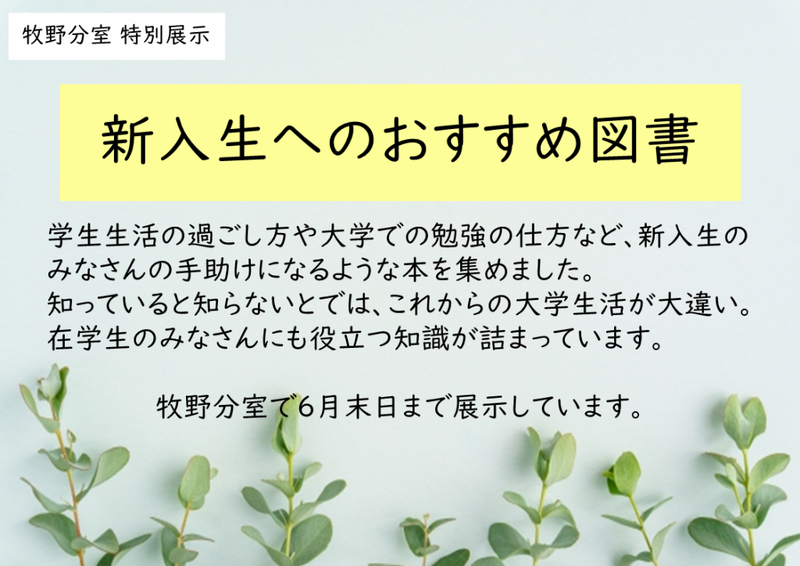 牧野分室 特別展示

新入生へのおすすめ図書

学生生活の過ごし方や大学での勉強の仕方など、新入生のみなさんの手助けになるような本を集めました。
知っていると知らないとでは、これからの大学生活が大違い。
在学生のみなさんにも役立つ知識が詰まっています。

牧野分室で6月末日まで展示しています。